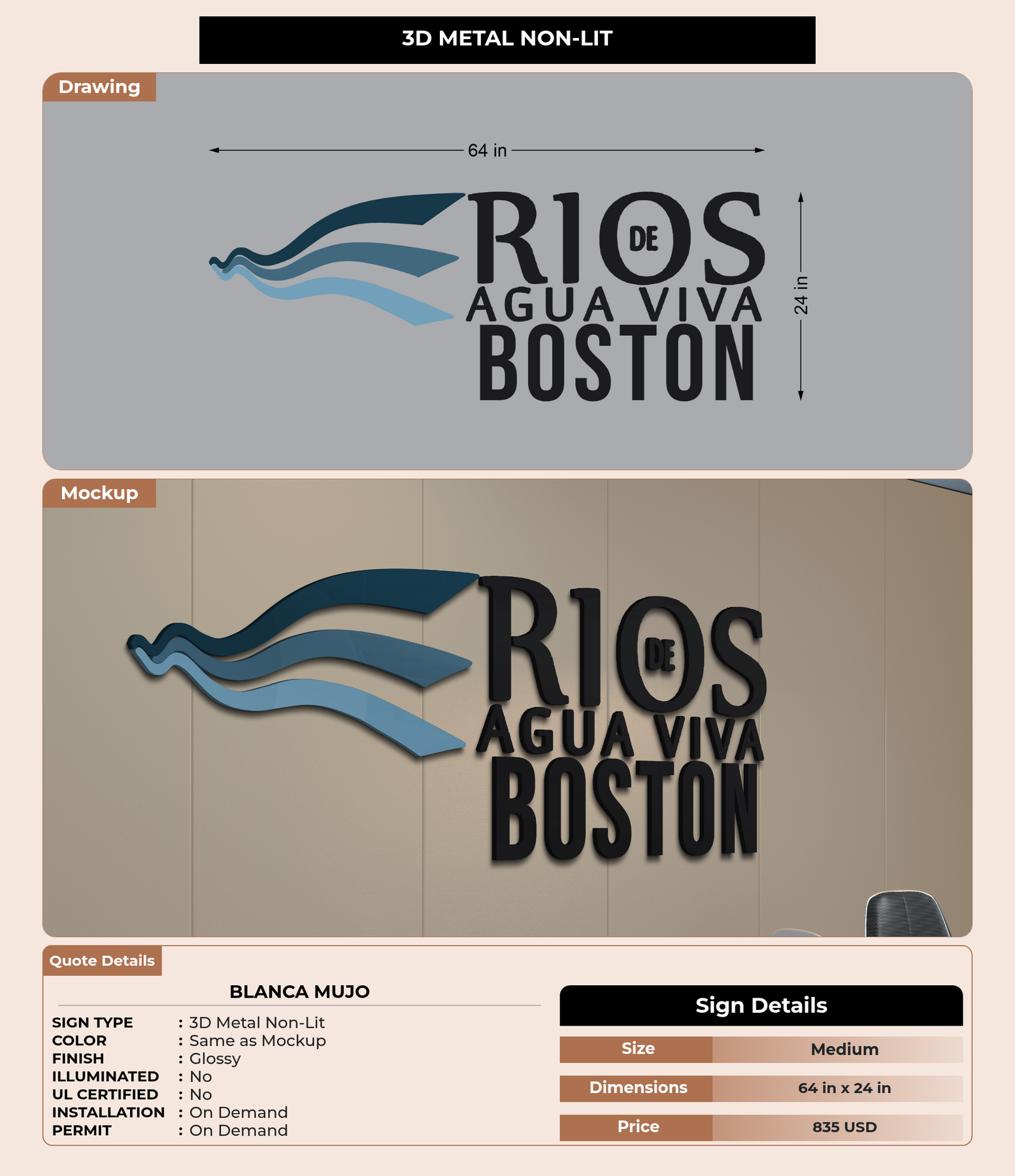 3D METAL NON-LIT

Drawing

64 in

RIOS DE AGUA VIVA BOSTON

24 in

Mockup

RIOS DE AGUA VIVA BOSTON

Quote Details

BLANCA MUJO

SIGN TYPE : 3D Metal Non-Lit
COLOR : Same as Mockup
FINISH : Glossy
ILLUMINATED : No
UL CERTIFIED : No
INSTALLATION : On Demand
PERMIT : On Demand

Sign Details

| Size | Medium |
|---|---|
| Dimensions | 64 in x 24 in |
| Price | 835 USD |